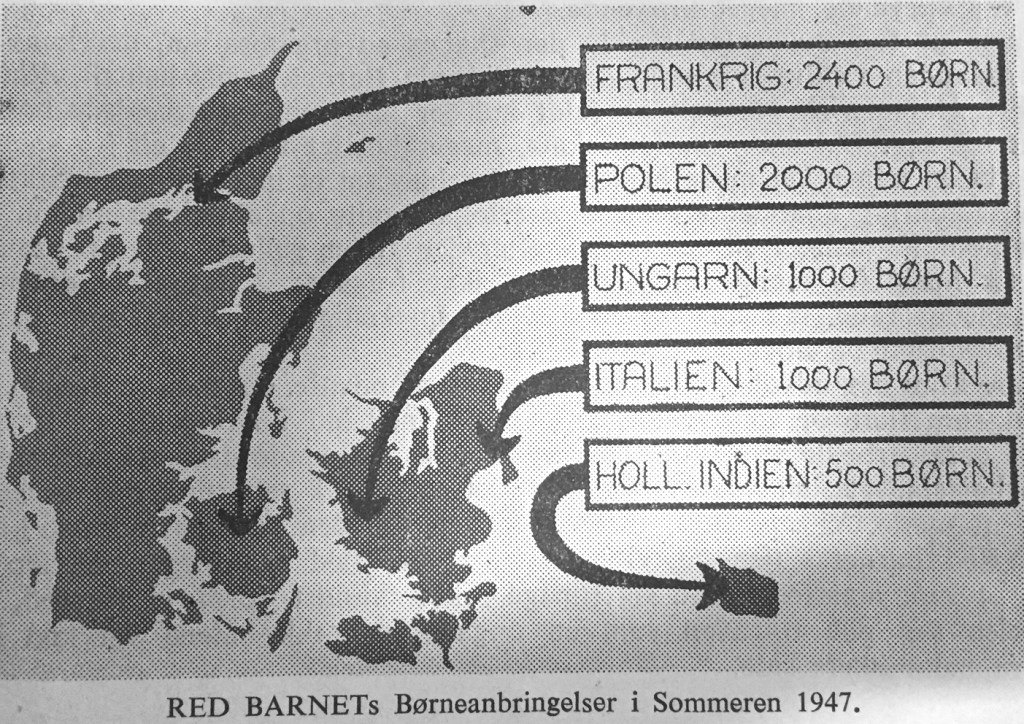 FRANKRIG: 2400 BØRN.

POLEN: 2000 BØRN.

UNGARN: 1000 BØRN.

ITALIEN: 1000 BØRN.

HOLL. INDIEN: 500 BØRN.

RED BARNETs Børneanbringelser i Sommeren 1947.